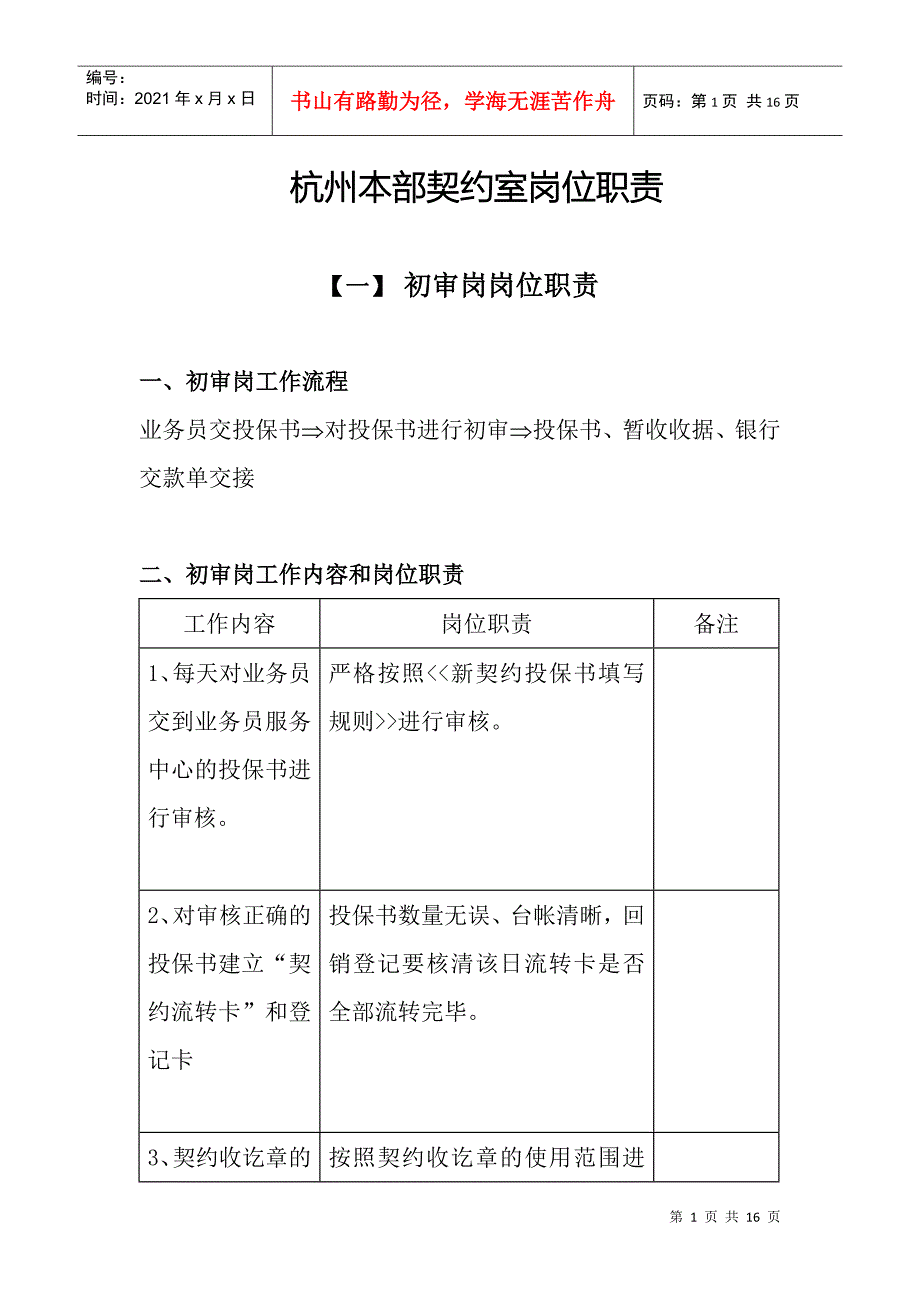 编号：
时间：2021年x月x日

书山有路勤为径，学海无涯苦作舟

页码：第1页 共16页

杭州本部契约室岗位职责

【一】 初审岗岗位职责

一、初审岗工作流程

业务员交投保书⇒对投保书进行初审⇒投保书、暂收收据、银行交款单交接

二、初审岗工作内容和岗位职责

| 工作内容 | 岗位职责 | 备注 |
|---|---|---|
| 1、每天对业务员交到业务员服务中心的投保书进行审核。 | 严格按照<<新契约投保书填写规则>>进行审核。 | |
| 2、对审核正确的投保书建立“契约流转卡”和登记卡 | 投保书数量无误、台帐清晰，回销登记要核清该日流转卡是否全部流转完毕。 | |
| 3、契约收讫章的 | 按照契约收讫章的使用范围进 | |

第 1 页 共 16 页